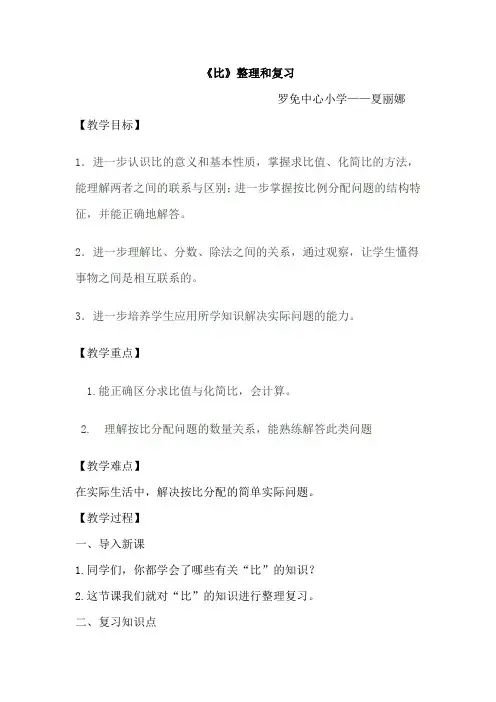 《比》整理和复习

罗免中心小学——夏丽娜

【教学目标】

1．进一步认识比的意义和基本性质，掌握求比值、化简比的方法，能理解两者之间的联系与区别；进一步掌握按比例分配问题的结构特征，并能正确地解答。

2．进一步理解比、分数、除法之间的关系，通过观察，让学生懂得事物之间是相互联系的。

3．进一步培养学生应用所学知识解决实际问题的能力。

【教学重点】

1.能正确区分求比值与化简比，会计算。

2. 理解按比分配问题的数量关系，能熟练解答此类问题

【教学难点】

在实际生活中，解决按比分配的简单实际问题。

【教学过程】

一、导入新课

1.同学们，你都学会了哪些有关“比”的知识？

2.这节课我们就对“比”的知识进行整理复习。

二、复习知识点